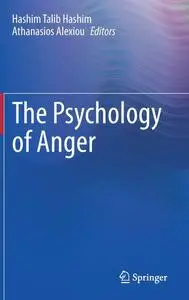 Hashim Talib Hashim
Athanasios Alexiou Editors

The Psychology of Anger

Springer